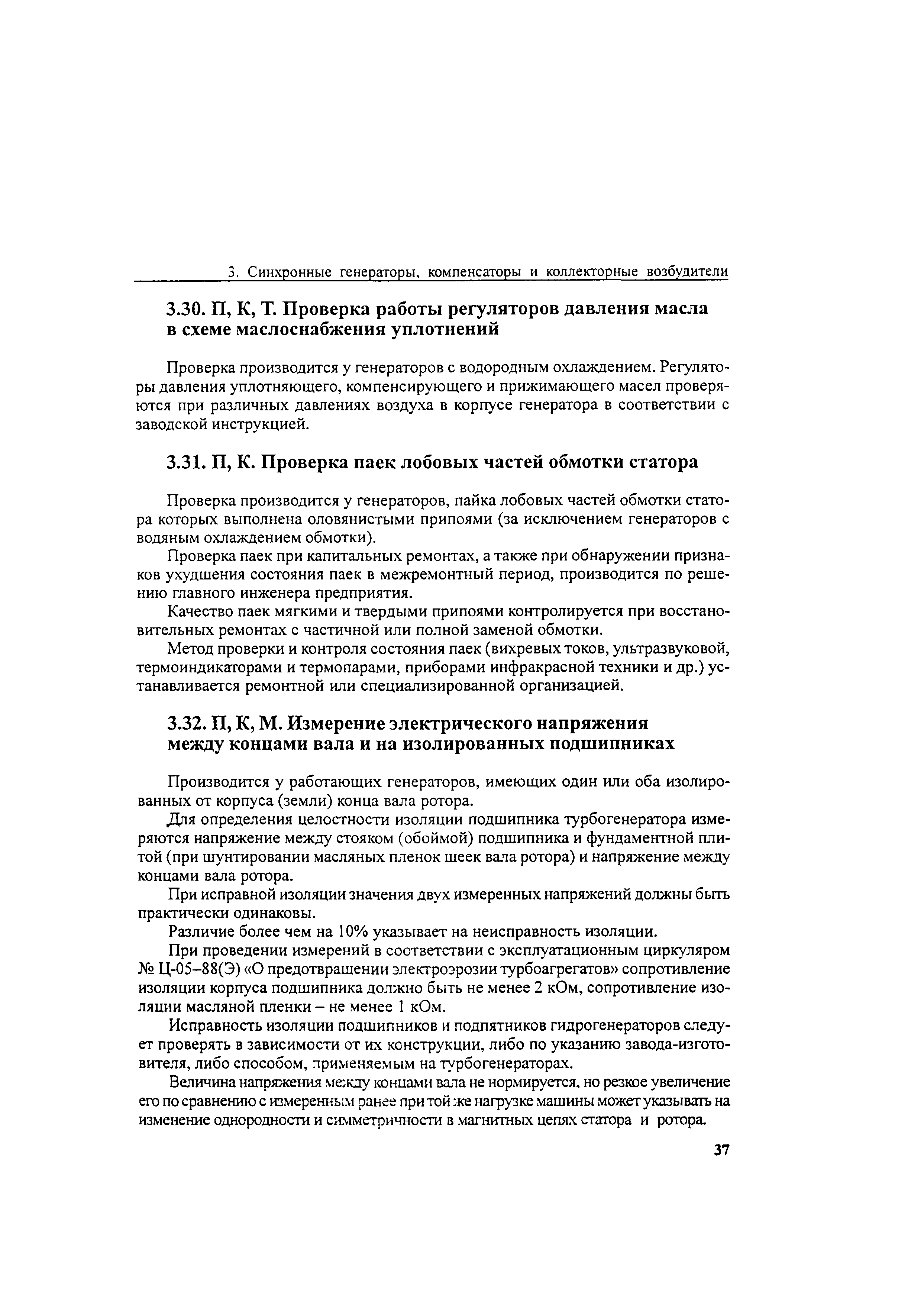 3. Синхронные генераторы, компенсаторы и коллекторные возбудители

3.30. П, К, Т. Проверка работы регуляторов давления масла в схеме маслоснабжения уплотнений

Проверка производится у генераторов с водородным охлаждением. Регуляторы давления уплотняющего, компенсирующего и прижимающего масел проверяются при различных давлениях воздуха в корпусе генератора в соответствии с заводской инструкцией.

3.31. П, К. Проверка паек лобовых частей обмотки статора

Проверка производится у генераторов, пайка лобовых частей обмотки статора которых выполнена оловянистыми припоями (за исключением генераторов с водяным охлаждением обмотки).

Проверка паек при капитальных ремонтах, а также при обнаружении признаков ухудшения состояния паек в межремонтный период, производится по решению главного инженера предприятия.

Качество паек мягкими и твердыми припоями контролируется при восстановительных ремонтах с частичной или полной заменой обмотки.

Метод проверки и контроля состояния паек (вихревых токов, ультразвуковой, термоиндикаторами и термопарами, приборами инфракрасной техники и др.) устанавливается ремонтной или специализированной организацией.

3.32. П, К, М. Измерение электрического напряжения между концами вала и на изолированных подшипниках

Производится у работающих генераторов, имеющих один или оба изолированных от корпуса (земли) конца вала ротора.

Для определения целостности изоляции подшипника турбогенератора измеряются напряжение между стояком (обоймой) подшипника и фундаментной плитой (при шунтировании масляных пленок шеек вала ротора) и напряжение между концами вала ротора.

При исправной изоляции значения двух измеренных напряжений должны быть практически одинаковы.

Различие более чем на 10% указывает на неисправность изоляции.

При проведении измерений в соответствии с эксплуатационным циркуляром № Ц-05–88(Э) «О предотвращении электроэрозии турбоагрегатов» сопротивление изоляции корпуса подшипника должно быть не менее 2 кОм, сопротивление изоляции масляной пленки – не менее 1 кОм.

Исправность изоляции подшипников и подпятников гидрогенераторов следует проверять в зависимости от их конструкции, либо по указанию завода-изготовителя, либо способом, применяемым на турбогенераторах.

Величина напряжения между концами вала не нормируется, но резкое увеличение его по сравнению с измеренным ранее при той же нагрузке машины может указывать на изменение однородности и симметричности в магнитных цепях статора и ротора.

37